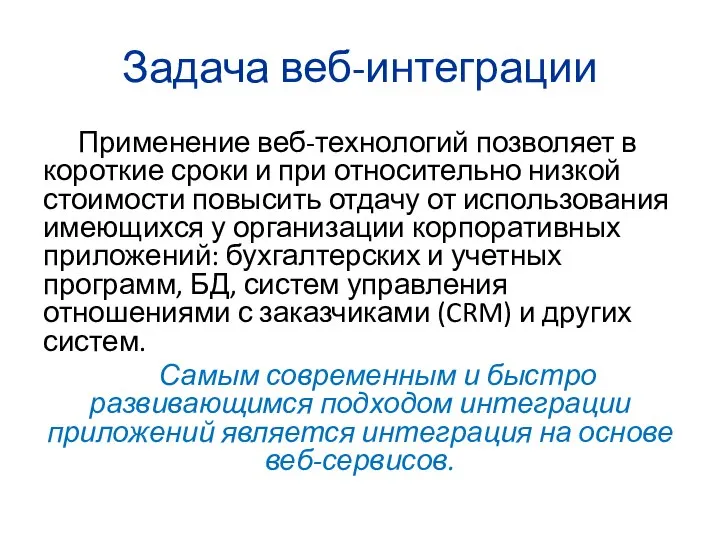 Задача веб-интеграции

Применение веб-технологий позволяет в короткие сроки и при относительно низкой стоимости повысить отдачу от использования имеющихся у организации корпоративных приложений: бухгалтерских и учетных программ, БД, систем управления отношениями с заказчиками (CRM) и других систем.

Самым современным и быстро развивающимся подходом интеграции приложений является интеграция на основе веб-сервисов.